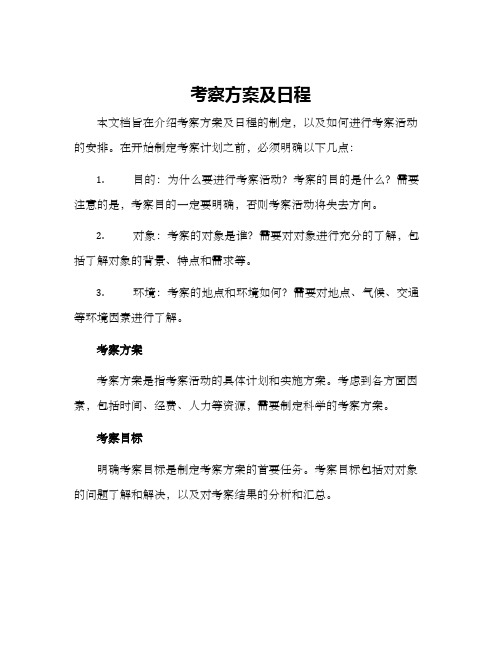 考察方案及日程

本文档旨在介绍考察方案及日程的制定，以及如何进行考察活动的安排。在开始制定考察计划之前，必须明确以下几点：

1. 目的：为什么要进行考察活动？考察的目的是什么？需要注意的是，考察目的一定要明确，否则考察活动将失去方向。

2. 对象：考察的对象是谁？需要对对象进行充分的了解，包括了解对象的背景、特点和需求等。

3. 环境：考察的地点和环境如何？需要对地点、气候、交通等环境因素进行了解。

考察方案

考察方案是指考察活动的具体计划和实施方案。考虑到各方面因素，包括时间、经费、人力等资源，需要制定科学的考察方案。

考察目标

明确考察目标是制定考察方案的首要任务。考察目标包括对对象的问题了解和解决，以及对考察结果的分析和汇总。